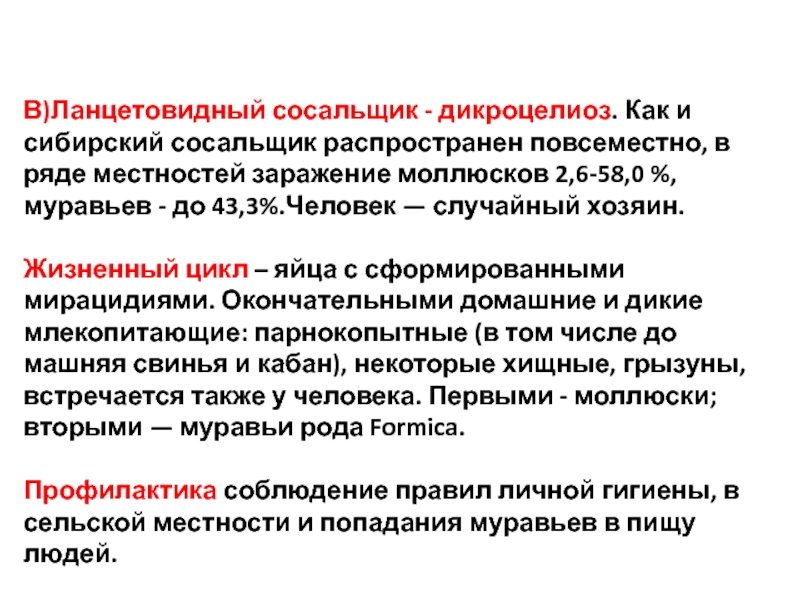 В)Ланцетовидный сосальщик - дикроцелиоз. Как и сибирский сосальщик распространен повсеместно, в ряде местностей заражение моллюсков 2,6-58,0 %, муравьев - до 43,3%.Человек — случайный хозяин.

Жизненный цикл – яйца с сформированными мирацидиями. Окончательными домашние и дикие млекопитающие: парнокопытные (в том числе до машняя свинья и кабан), некоторые хищные, грызуны, встречается также у человека. Первыми - моллюски; вторыми — муравьи рода Formica.

Профилактика соблюдение правил личной гигиены, в сельской местности и попадания муравьев в пищу людей.